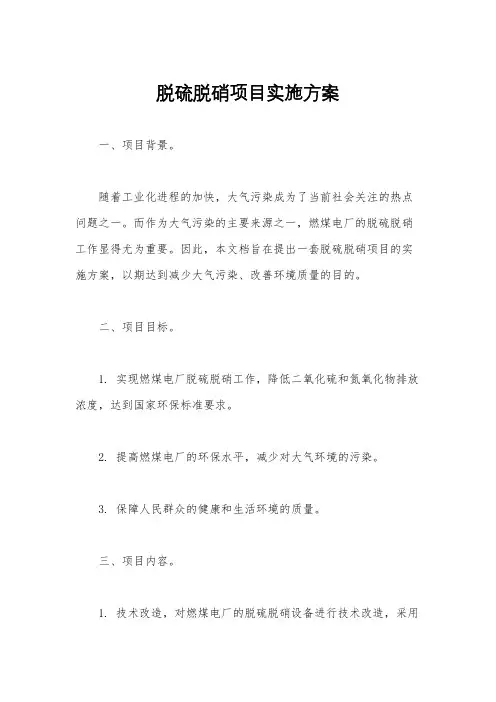 脱硫脱硝项目实施方案

一、项目背景。

随着工业化进程的加快，大气污染成为了当前社会关注的热点问题之一。而作为大气污染的主要来源之一，燃煤电厂的脱硫脱硝工作显得尤为重要。因此，本文档旨在提出一套脱硫脱硝项目的实施方案，以期达到减少大气污染、改善环境质量的目的。

二、项目目标。

1. 实现燃煤电厂脱硫脱硝工作，降低二氧化硫和氮氧化物排放浓度，达到国家环保标准要求。

2. 提高燃煤电厂的环保水平，减少对大气环境的污染。

3. 保障人民群众的健康和生活环境的质量。

三、项目内容。

1. 技术改造，对燃煤电厂的脱硫脱硝设备进行技术改造，采用